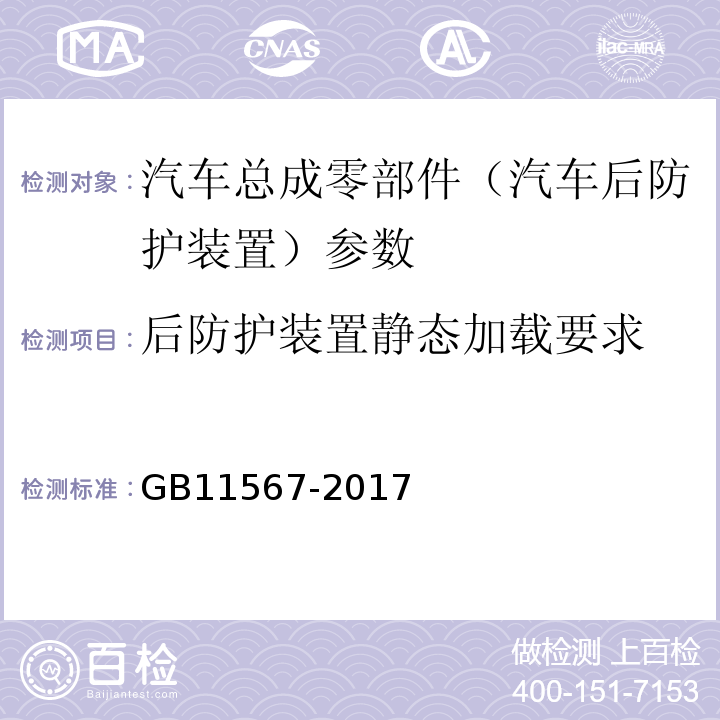 MA CNAS AL ilac-MRA

检测对象：汽车总成零部件（汽车后防护装置）参数

检测项目：后防护装置静态加载要求

检测标准：GB11567-2017

百检
Baijiantest.com

做检测 上百检
400-151-7153